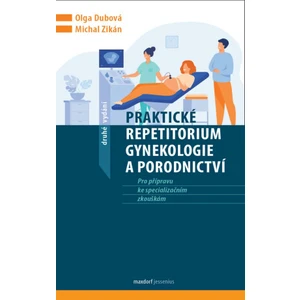 Olga Dubová
Michal Zikán

druhé vydání

PRAKTICKÉ REPETITORIUM GYNEKOLOGIE A PORODNICTVÍ

Pro přípravu ke specializačním zkouškám

maxdorf jessenius